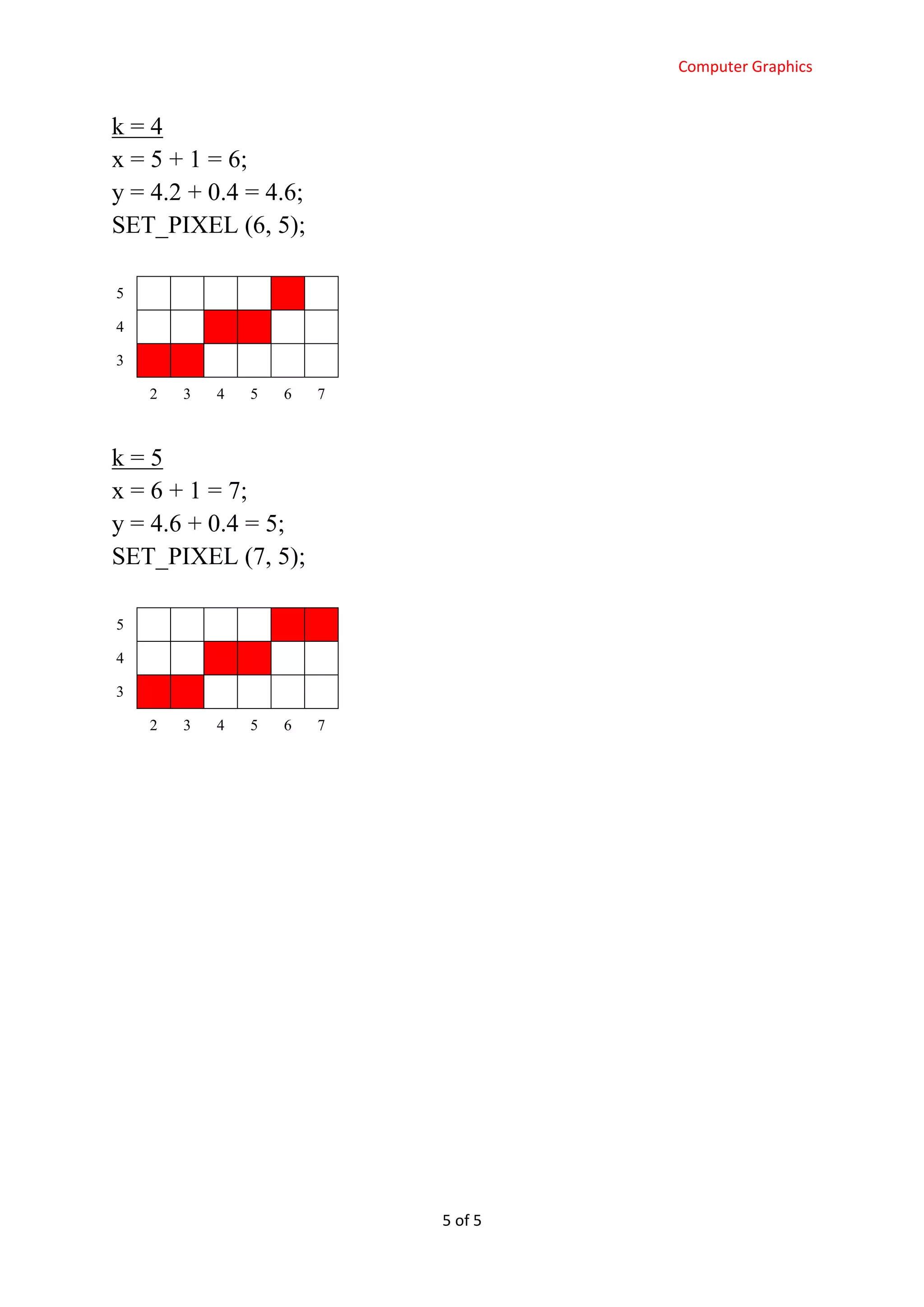 Computer Graphics

k = 4
x = 5 + 1 = 6;
y = 4.2 + 0.4 = 4.6;
SET_PIXEL (6, 5);

5
4
3
2 3 4 5 6 7

k = 5
x = 6 + 1 = 7;
y = 4.6 + 0.4 = 5;
SET_PIXEL (7, 5);

5
4
3
2 3 4 5 6 7

5 of 5